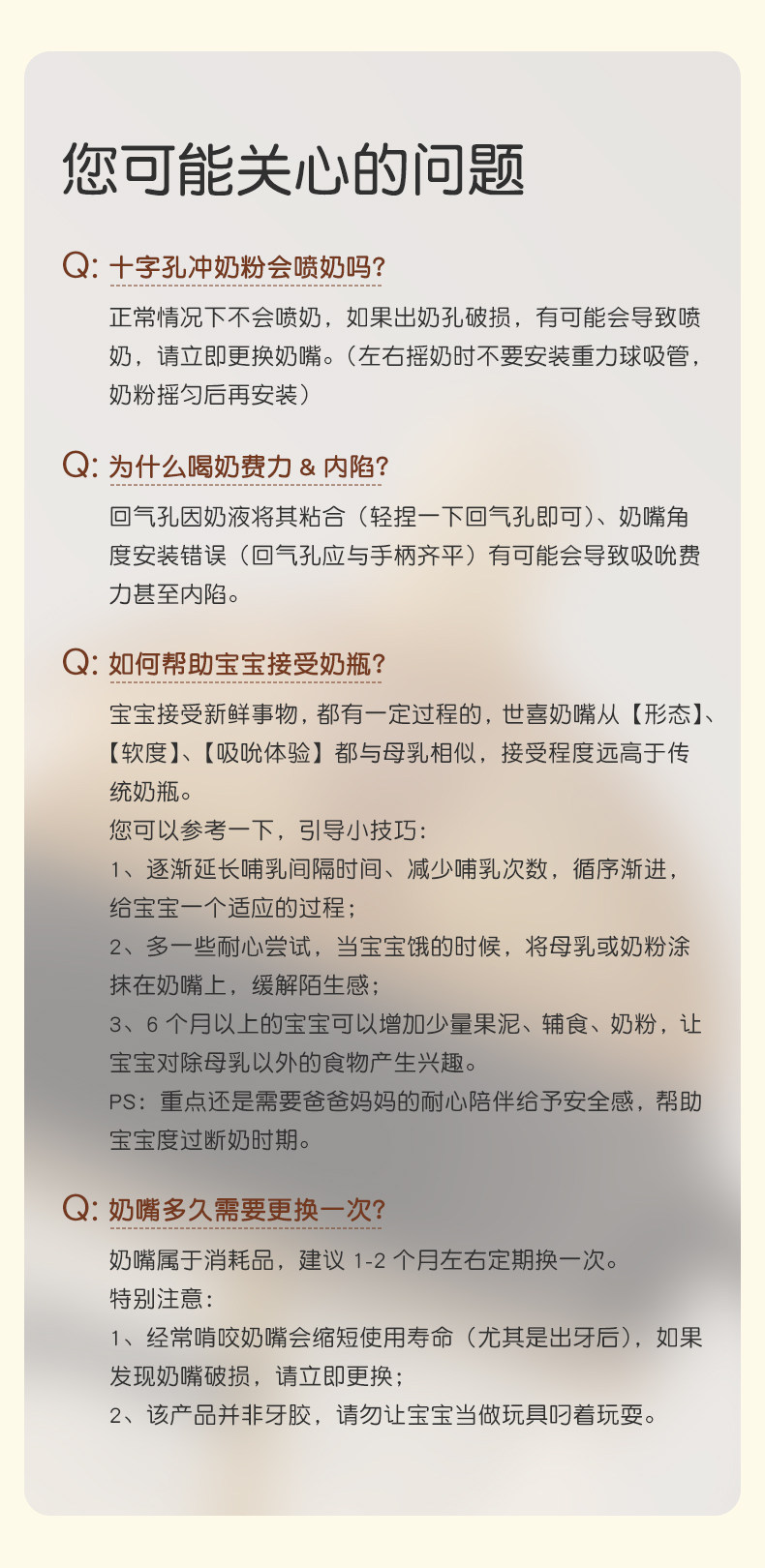 您可能关心的问题

Q: 十字孔冲奶粉会喷奶吗?

正常情况下不会喷奶，如果出奶孔破损，有可能会导致喷奶，请立即更换奶嘴。（左右摇奶时不要安装重力球吸管，奶粉摇匀后再安装）

Q: 为什么喝奶费力 & 内陷?

回气孔因奶液将其粘合（轻捏一下回气孔即可）、奶嘴角度安装错误（回气孔应与手柄齐平）有可能会导致吸吮费力甚至内陷。

Q: 如何帮助宝宝接受奶瓶?

宝宝接受新鲜事物，都有一定过程的，世喜奶嘴从【形态】、【软度】、【吸吮体验】都与母乳相似，接受程度远高于传统奶瓶。

您可以参考一下，引导小技巧：

1、逐渐延长哺乳间隔时间、减少哺乳次数，循序渐进，给宝宝一个适应的过程；

2、多一些耐心尝试，当宝宝饿的时候，将母乳或奶粉涂抹在奶嘴上，缓解陌生感；

3、6 个月以上的宝宝可以增加少量果泥、辅食、奶粉，让宝宝对除母乳以外的食物产生兴趣。

PS：重点还是需要爸爸妈妈的耐心陪伴给予安全感，帮助宝宝度过断奶时期。

Q: 奶嘴多久需要更换一次?

奶嘴属于消耗品，建议 1-2 个月左右定期换一次。

特别注意：

1、经常啃咬奶嘴会缩短使用寿命（尤其是出牙后），如果发现奶嘴破损，请立即更换；

2、该产品并非牙胶，请勿让宝宝当做玩具叼着玩耍。